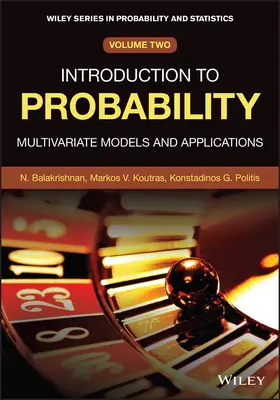 WILEY SERIES IN PROBABILITY AND STATISTICS

VOLUME TWO

INTRODUCTION TO
PROBABILITY

MULTIVARIATE MODELS AND APPLICATIONS

N. Balakrishnan, Markos V. Koutras, Konstadinos G. Politis

23

8

WILEY